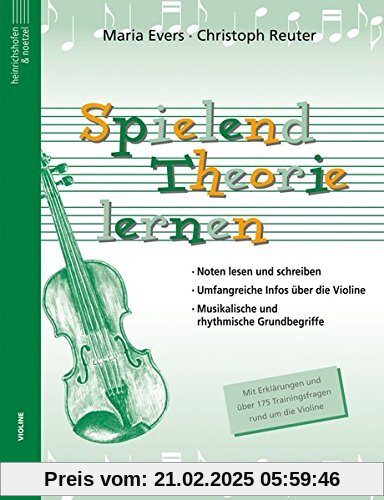 heinrichshofen & noetzel

Maria Evers · Christoph Reuter

Spielend Theorie lernen

· Noten lesen und schreiben
· Umfangreiche Infos über die Violine
· Musikalische und rhythmische Grundbegriffe

Mit Erklärungen und über 175 Trainingsfragen rund um die Violine

VIOLINE

Preis vom: 21.02.2025 05:59:46